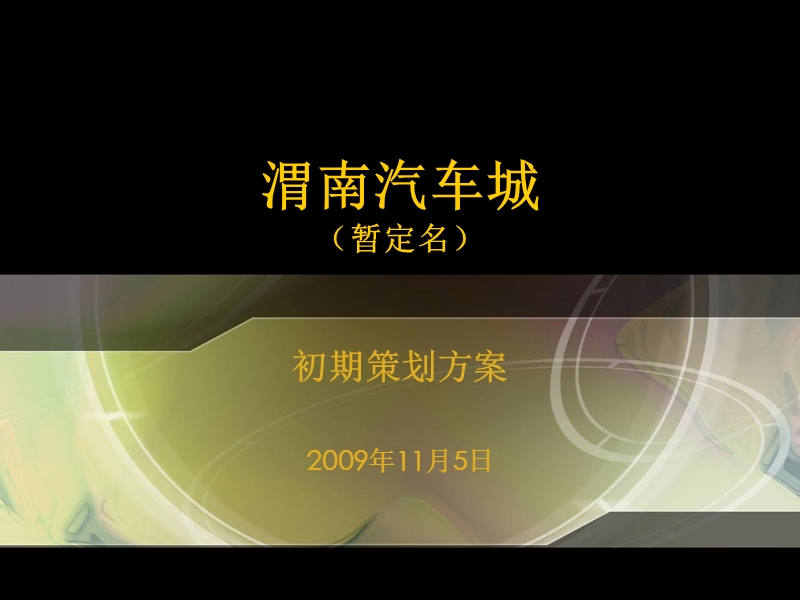 渭南汽车城
（暂定名）

初期策划方案

2009年11月5日